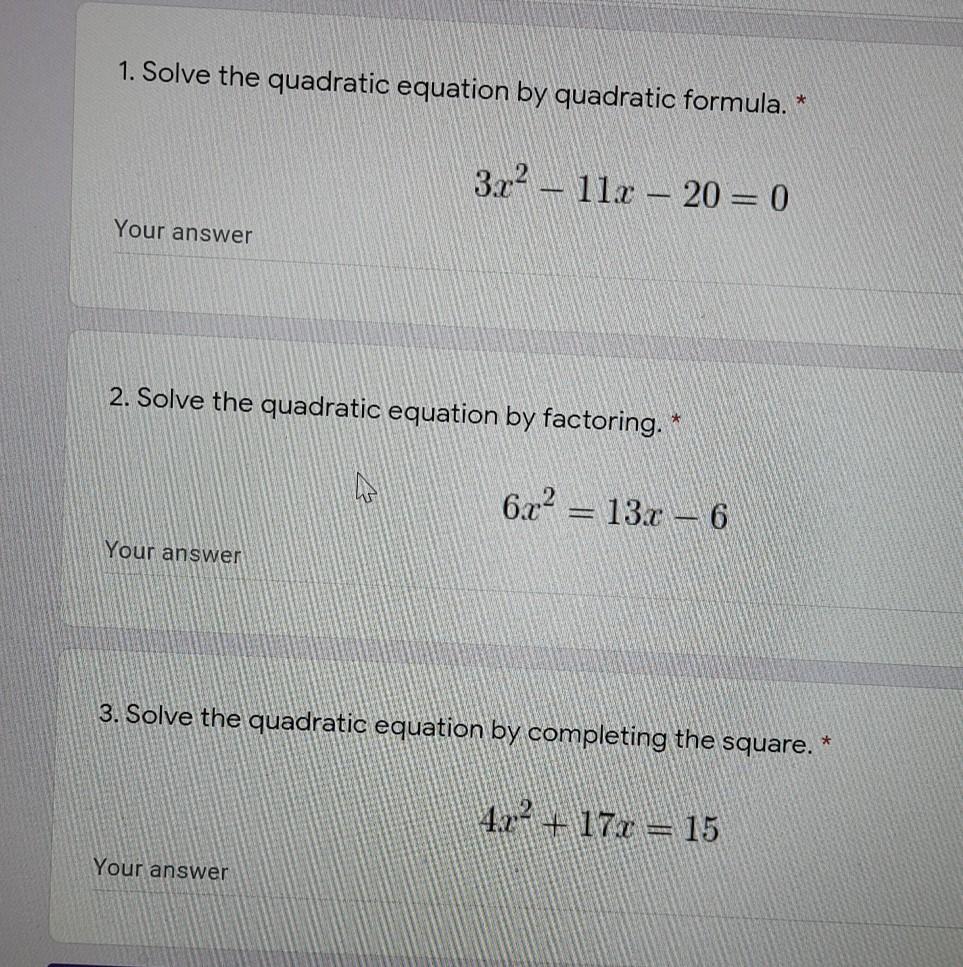 1. Solve the quadratic equation by quadratic formula. *

$3x^2 - 11x - 20 = 0$

Your answer

2. Solve the quadratic equation by factoring. *

$6x^2 = 13x - 6$

Your answer

3. Solve the quadratic equation by completing the square. *

$4x^2 + 17x = 15$

Your answer